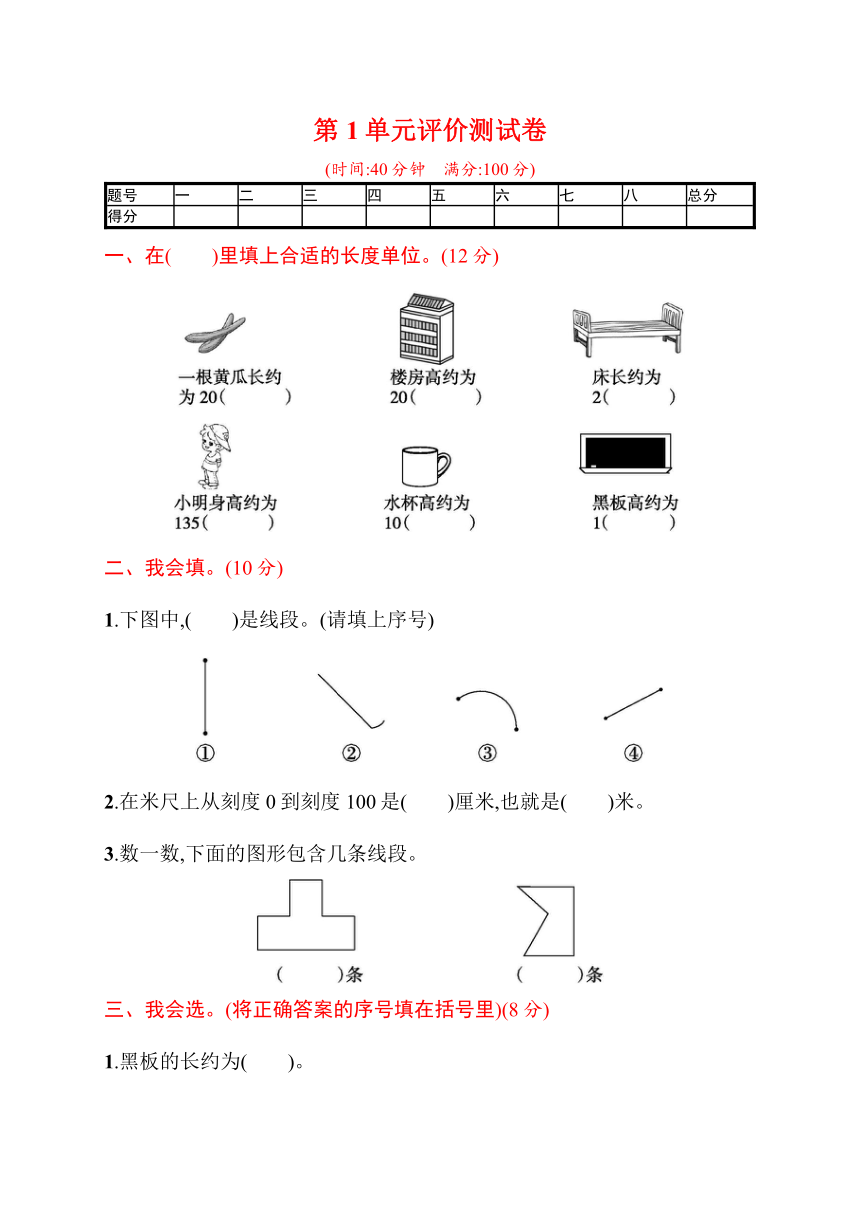 第 1 单元评价测试卷

(时间:40 分钟　满分:100 分)

| 题号 | 一 | 二 | 三 | 四 | 五 | 六 | 七 | 八 | 总分 |
|---|---|---|---|---|---|---|---|---|---|
| 得分 | | | | | | | | | |

一、在(　　)里填上合适的长度单位。(12 分)

一根黄瓜长约为 20(　　　)

楼房高约为 20(　　　)

床长约为 2(　　　)

小明身高约为 135(　　　)

水杯高约为 10(　　　)

黑板高约为 1(　　　)

二、我会填。(10 分)

1.下图中,(　　)是线段。(请填上序号)

①　②　③　④

2.在米尺上从刻度 0 到刻度 100 是(　　)厘米,也就是(　　)米。

3.数一数,下面的图形包含几条线段。

(　　　)条　　(　　　)条

三、我会选。(将正确答案的序号填在括号里)(8 分)

1.黑板的长约为(　　)。